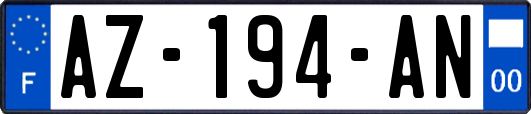 F
AZ-194-AN
00